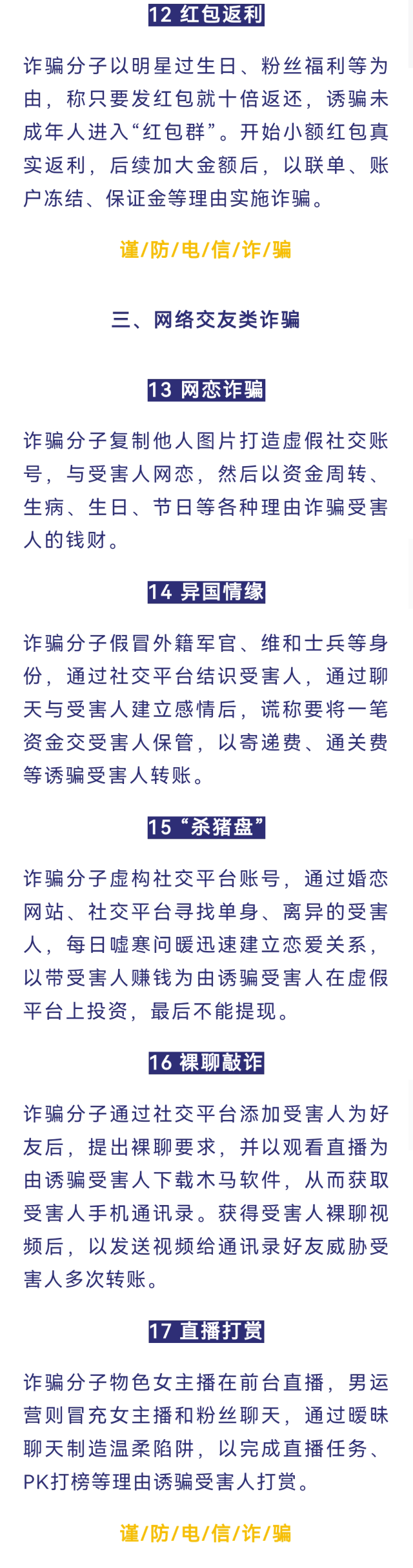 12 红包返利

诈骗分子以明星过生日、粉丝福利等为由，称只要发红包就十倍返还，诱骗未成年人进入“红包群”。开始小额红包真实返利，后续加大金额后，以联单、账户冻结、保证金等理由实施诈骗。

谨/防/电/信/诈/骗

三、网络交友类诈骗

13 网恋诈骗

诈骗分子复制他人图片打造虚假社交账号，与受害人网恋，然后以资金周转、生病、生日、节日等各种理由诈骗受害人的钱财。

14 异国情缘

诈骗分子假冒外籍军官、维和士兵等身份，通过社交平台结识受害人，通过聊天与受害人建立感情后，谎称要将一笔资金交受害人保管，以寄递费、通关费等诱骗受害人转账。

15“杀猪盘”

诈骗分子虚构社交平台账号，通过婚恋网站、社交平台寻找单身、离异的受害人，每日嘘寒问暖迅速建立恋爱关系，以带受害人赚钱为由诱骗受害人在虚假平台上投资，最后不能提现。

16 裸聊敲诈

诈骗分子通过社交平台添加受害人为好友后，提出裸聊要求，并以观看直播为由诱骗受害人下载木马软件，从而获取受害人手机通讯录。获得受害人裸聊视频后，以发送视频给通讯录好友威胁受害人多次转账。

17 直播打赏

诈骗分子物色女主播在前台直播，男运营则冒充女主播和粉丝聊天，通过暧昧聊天制造温柔陷阱，以完成直播任务、PK打榜等理由诱骗受害人打赏。

谨/防/电/信/诈/骗